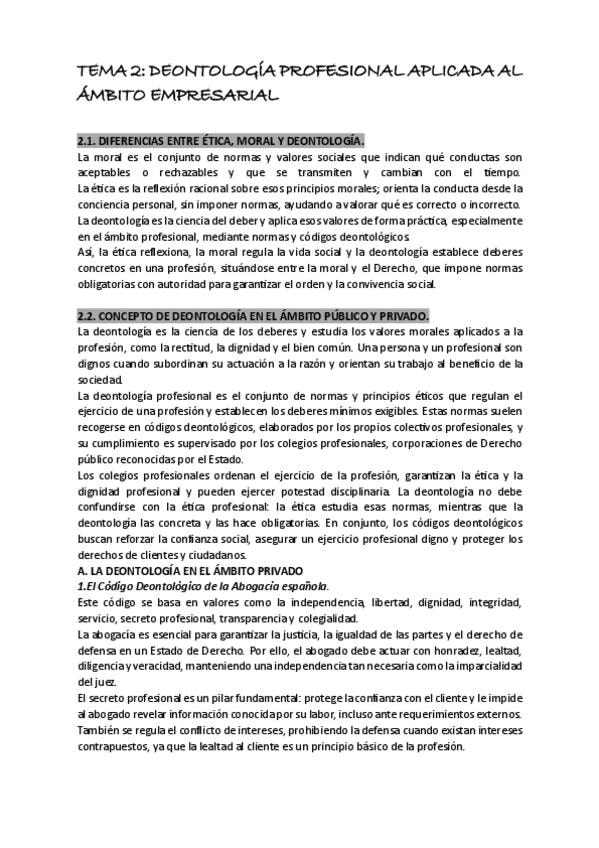 TEMA 2: DEONTOLOGÍA PROFESIONAL APLICADA AL ÁMBITO EMPRESARIAL

2.1. DIFERENCIAS ENTRE ÉTICA, MORAL Y DEONTOLOGÍA.

La moral es el conjunto de normas y valores sociales que indican qué conductas son aceptables o rechazables y que se transmiten y cambian con el tiempo.
La ética es la reflexión racional sobre esos principios morales; orienta la conducta desde la conciencia personal, sin imponer normas, ayudando a valorar qué es correcto o incorrecto.
La deontología es la ciencia del deber y aplica esos valores de forma práctica, especialmente en el ámbito profesional, mediante normas y códigos deontológicos.
Así, la ética reflexiona, la moral regula la vida social y la deontología establece deberes concretos en una profesión, situándose entre la moral y el Derecho, que impone normas obligatorias con autoridad para garantizar el orden y la convivencia social.

2.2. CONCEPTO DE DEONTOLOGÍA EN EL ÁMBITO PÚBLICO Y PRIVADO.

La deontología es la ciencia de los deberes y estudia los valores morales aplicados a la profesión, como la rectitud, la dignidad y el bien común. Una persona y un profesional son dignos cuando subordinan su actuación a la razón y orientan su trabajo al beneficio de la sociedad.
La deontología profesional es el conjunto de normas y principios éticos que regulan el ejercicio de una profesión y establecen los deberes mínimos exigibles. Estas normas suelen recogerse en códigos deontológicos, elaborados por los propios colectivos profesionales, y su cumplimiento es supervisado por los colegios profesionales, corporaciones de Derecho público reconocidas por el Estado.
Los colegios profesionales ordenan el ejercicio de la profesión, garantizan la ética y la dignidad profesional y pueden ejercer potestad disciplinaria. La deontología no debe confundirse con la ética profesional: la ética estudia esas normas, mientras que la deontología las concreta y las hace obligatorias. En conjunto, los códigos deontológicos buscan reforzar la confianza social, asegurar un ejercicio profesional digno y proteger los derechos de clientes y ciudadanos.
A. LA DEONTOLOGÍA EN EL ÁMBITO PRIVADO
1.El Código Deontológico de la Abogacía española.
Este código se basa en valores como la independencia, libertad, dignidad, integridad, servicio, secreto profesional, transparencia y colegialidad.
La abogacía es esencial para garantizar la justicia, la igualdad de las partes y el derecho de defensa en un Estado de Derecho. Por ello, el abogado debe actuar con honradez, lealtad, diligencia y veracidad, manteniendo una independencia tan necesaria como la imparcialidad del juez.
El secreto profesional es un pilar fundamental: protege la confianza con el cliente y le impide al abogado revelar información conocida por su labor, incluso ante requerimientos externos. También se regula el conflicto de intereses, prohibiendo la defensa cuando existan intereses contrapuestos, ya que la lealtad al cliente es un principio básico de la profesión.